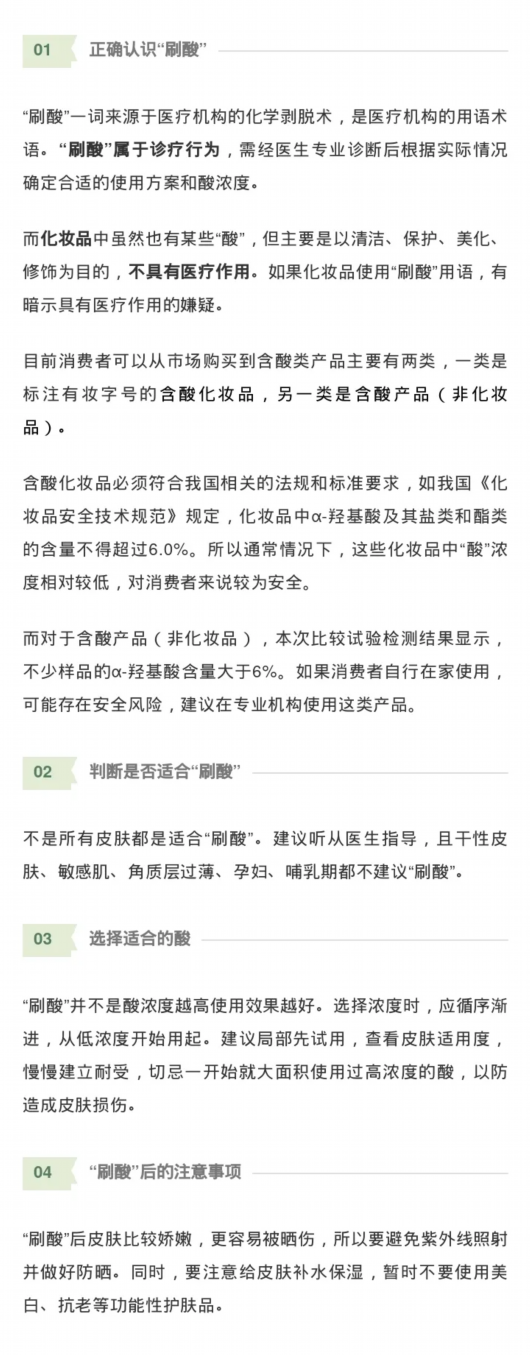 01 正确认识“刷酸”

“刷酸”一词来源于医疗机构的化学剥脱术，是医疗机构的用语术语。“刷酸”属于诊疗行为，需经医生专业诊断后根据实际情况确定合适的使用方案和酸浓度。

而化妆品中虽然也有某些“酸”，但主要是以清洁、保护、美化、修饰为目的，不具有医疗作用。如果化妆品使用“刷酸”用语，有暗示具有医疗作用的嫌疑。

目前消费者可以从市场购买到含酸类产品主要有两类，一类是标注有妆字号的含酸化妆品，另一类是含酸产品（非化妆品）。

含酸化妆品必须符合我国相关的法规和标准要求，如我国《化妆品安全技术规范》规定，化妆品中α-羟基酸及其盐类和酯类的含量不得超过6.0%。所以通常情况下，这些化妆品中“酸”浓度相对较低，对消费者来说较为安全。

而对于含酸产品（非化妆品），本次比较试验检测结果显示，不少样品的α-羟基酸含量大于6%。如果消费者自行在家使用，可能存在安全风险，建议在专业机构使用这类产品。

02 判断是否适合“刷酸”

不是所有皮肤都是适合“刷酸”。建议听从医生指导，且干性皮肤、敏感肌、角质层过薄、孕妇、哺乳期都不建议“刷酸”。

03 选择适合的酸

“刷酸”并不是酸浓度越高使用效果越好。选择浓度时，应循序渐进，从低浓度开始用起。建议局部先试用，查看皮肤适用度，慢慢建立耐受，切忌一开始就大面积使用过高浓度的酸，以防造成皮肤损伤。

04 “刷酸”后的注意事项

“刷酸”后皮肤比较娇嫩，更容易被晒伤，所以要避免紫外线照射并做好防晒。同时，要注意给皮肤补水保湿，暂时不要使用美白、抗老等功能性护肤品。